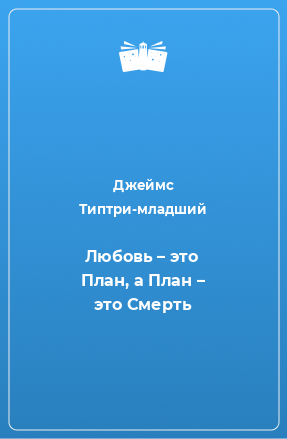 Джеймс Типтри-младший

Любовь – это План, а План – это Смерть